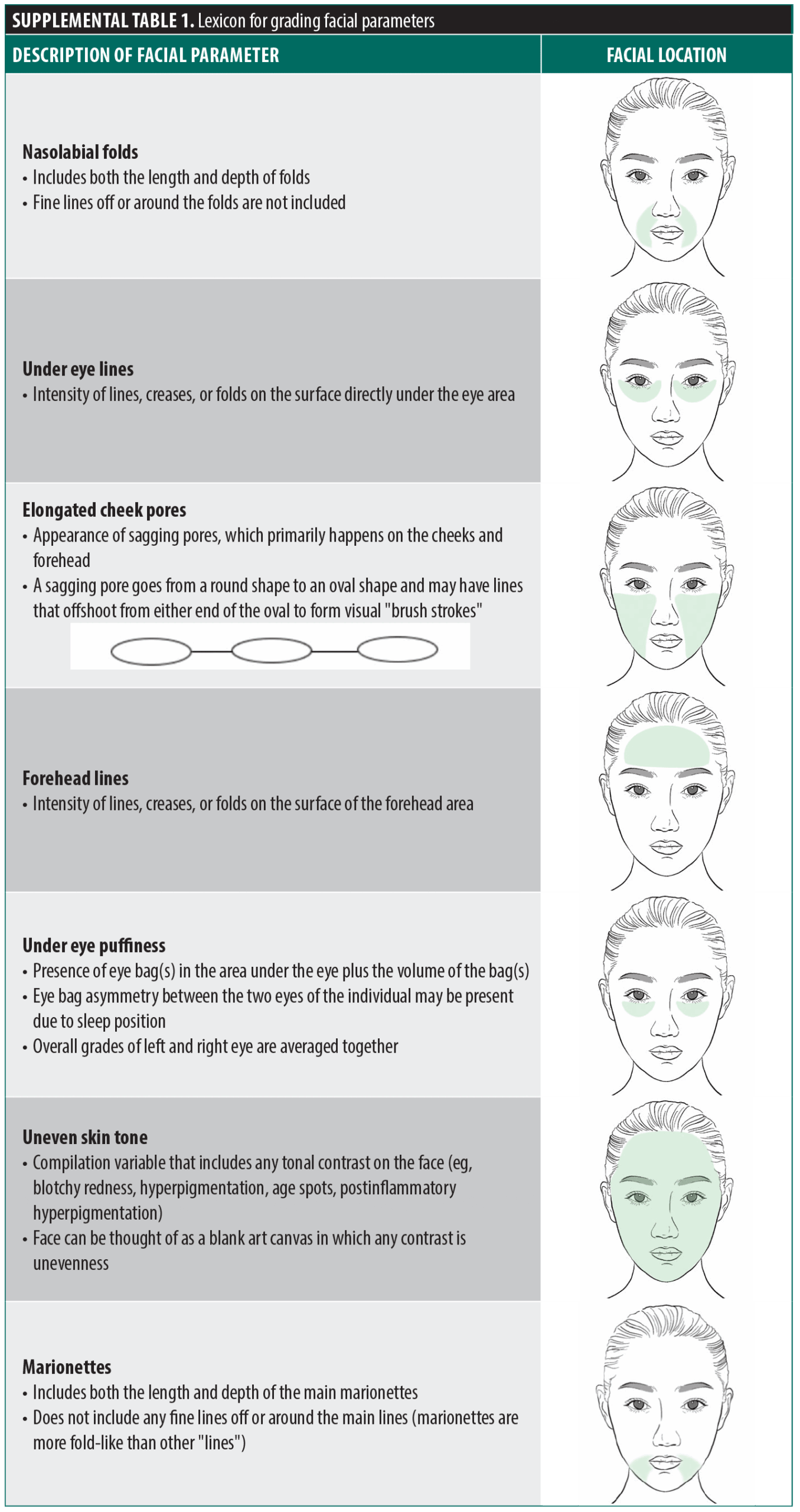 SUPPLEMENTAL TABLE 1. Lexicon for grading facial parameters

| DESCRIPTION OF FACIAL PARAMETER | FACIAL LOCATION |
|---|---|
| **Nasolabial folds** • Includes both the length and depth of folds • Fine lines off or around the folds are not included | |
| **Under eye lines** • Intensity of lines, creases, or folds on the surface directly under the eye area | |
| **Elongated cheek pores** • Appearance of sagging pores, which primarily happens on the cheeks and forehead • A sagging pore goes from a round shape to an oval shape and may have lines that offshoot from either end of the oval to form visual "brush strokes" | |
| **Forehead lines** • Intensity of lines, creases, or folds on the surface of the forehead area | |
| **Under eye puffiness** • Presence of eye bag(s) in the area under the eye plus the volume of the bag(s) • Eye bag asymmetry between the two eyes of the individual may be present due to sleep position • Overall grades of left and right eye are averaged together | |
| **Uneven skin tone** • Compilation variable that includes any tonal contrast on the face (eg, blotchy redness, hyperpigmentation, age spots, postinflammatory hyperpigmentation) • Face can be thought of as a blank art canvas in which any contrast is unevenness | |
| **Marionettes** • Includes both the length and depth of the main marionettes • Does not include any fine lines off or around the main lines (marionettes are more fold-like than other "lines") | |